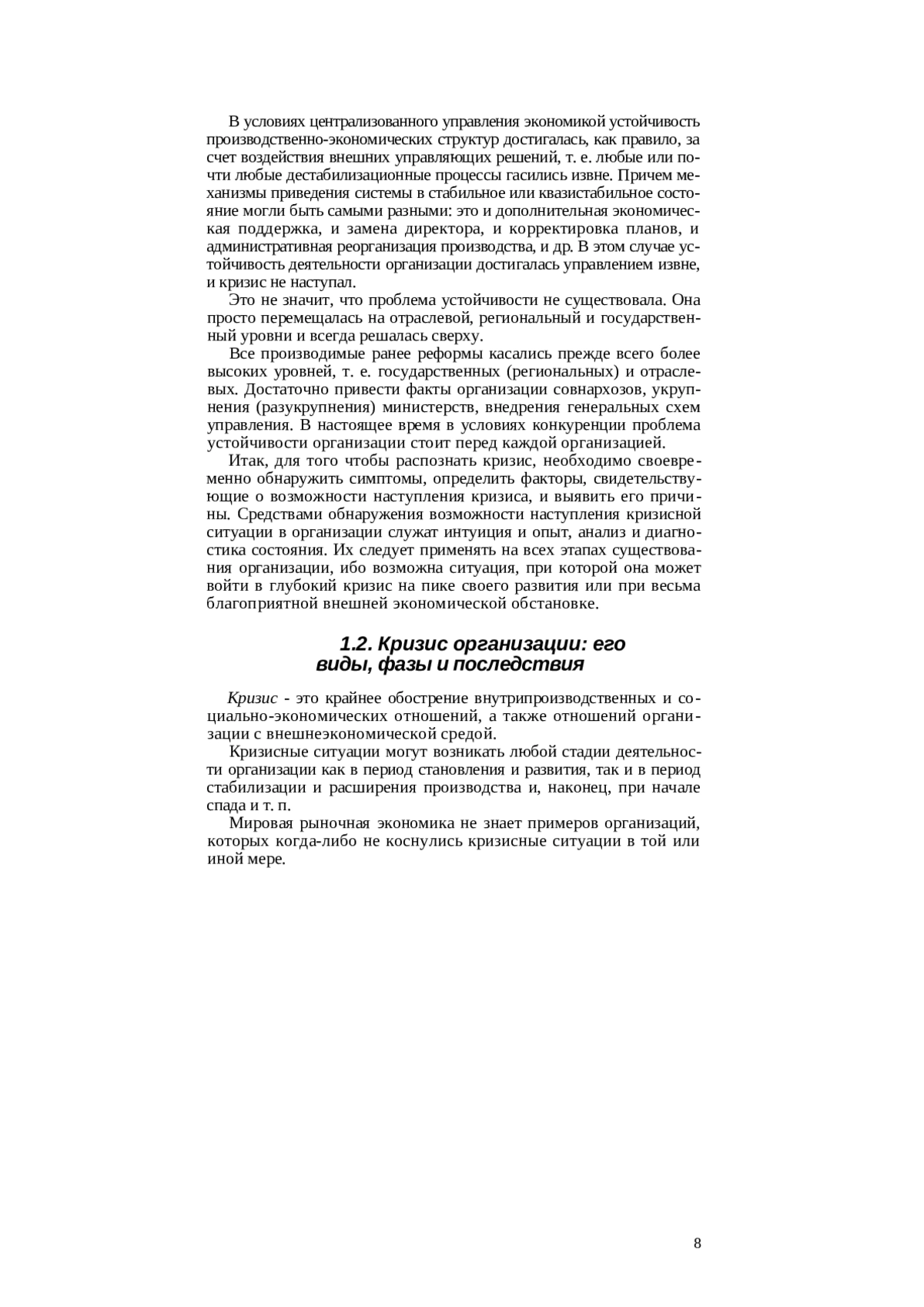 В условиях централизованного управления экономикой устойчивость производственно-экономических структур достигалась, как правило, за счет воздействия внешних управляющих решений, т. е. любые или почти любые дестабилизационные процессы гасились извне. Причем механизмы приведения системы в стабильное или квазистабильное состояние могли быть самыми разными: это и дополнительная экономическая поддержка, и замена директора, и корректировка планов, и административная реорганизация производства, и др. В этом случае устойчивость деятельности организации достигалась управлением извне, и кризис не наступал.

Это не значит, что проблема устойчивости не существовала. Она просто перемещалась на отраслевой, региональный и государственный уровни и всегда решалась сверху.

Все производимые ранее реформы касались прежде всего более высоких уровней, т. е. государственных (региональных) и отраслевых. Достаточно привести факты организации совнархозов, укрупнения (разукрупнения) министерств, внедрения генеральных схем управления. В настоящее время в условиях конкуренции проблема устойчивости организации стоит перед каждой организацией.

Итак, для того чтобы распознать кризис, необходимо своевременно обнаружить симптомы, определить факторы, свидетельствующие о возможности наступления кризиса, и выявить его причины. Средствами обнаружения возможности наступления кризисной ситуации в организации служат интуиция и опыт, анализ и диагностика состояния. Их следует применять на всех этапах существования организации, ибо возможна ситуация, при которой она может войти в глубокий кризис на пике своего развития или при весьма благоприятной внешней экономической обстановке.

1.2. Кризис организации: его виды, фазы и последствия

Кризис - это крайнее обострение внутрипроизводственных и социально-экономических отношений, а также отношений организации с внешнеэкономической средой.

Кризисные ситуации могут возникать любой стадии деятельности организации как в период становления и развития, так и в период стабилизации и расширения производства и, наконец, при начале спада и т. п.

Мировая рыночная экономика не знает примеров организаций, которых когда-либо не коснулись кризисные ситуации в той или иной мере.

8